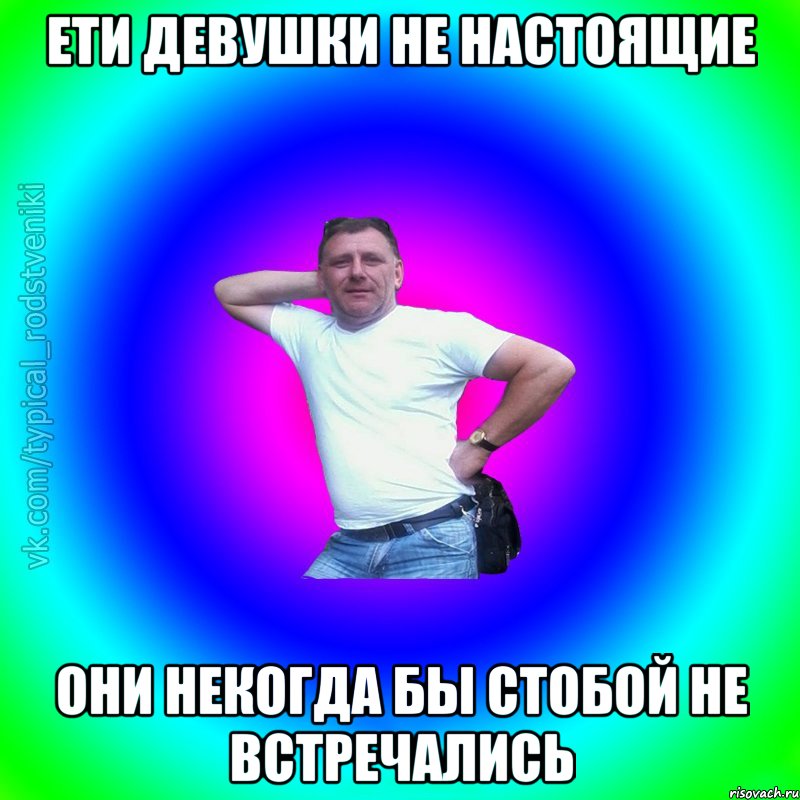 ЕТИ ДЕВУШКИ НЕ НАСТОЯЩИЕ

vk.com/typical_rodstveniki

ОНИ НЕКОГДА БЫ СТОБОЙ НЕ ВСТРЕЧАЛИСЬ

risovach.ru